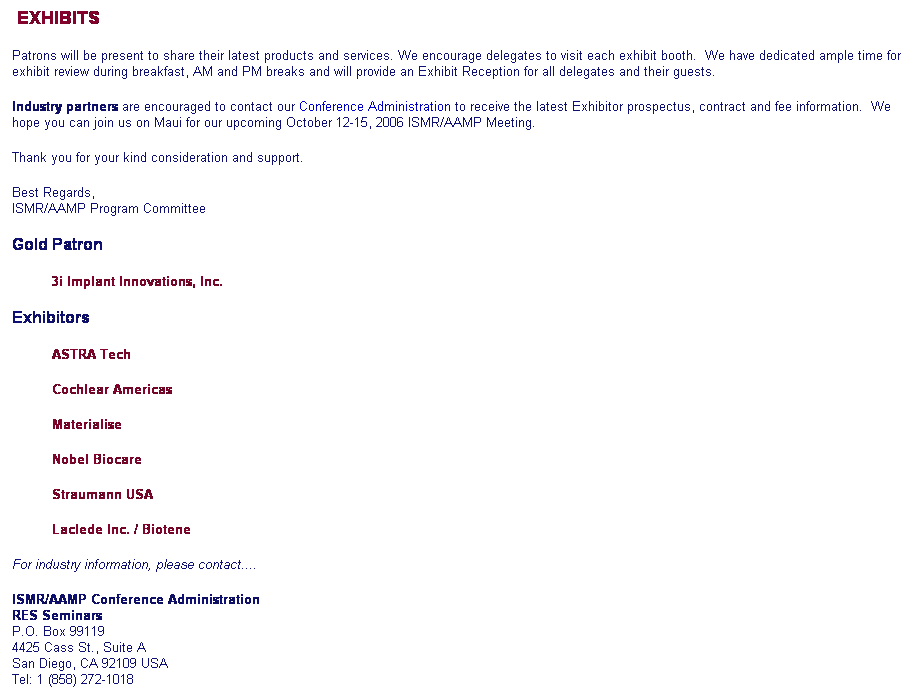 EXHIBITS

Patrons will be present to share their latest products and services. We encourage delegates to visit each exhibit booth. We have dedicated ample time for exhibit review during breakfast, AM and PM breaks and will provide an Exhibit Reception for all delegates and their guests.

Industry partners are encouraged to contact our Conference Administration to receive the latest Exhibitor prospectus, contract and fee information. We hope you can join us on Maui for our upcoming October 12-15, 2006 ISMR/AAMP Meeting.

Thank you for your kind consideration and support.

Best Regards,
ISMR/AAMP Program Committee

Gold Patron

3i Implant Innovations, Inc.

Exhibitors

ASTRA Tech

Cochlear Americas

Materialise

Nobel Biocare

Straumann USA

Laclede Inc. / Biotene

For industry information, please contact....

ISMR/AAMP Conference Administration
RES Seminars
P.O. Box 99119
4425 Cass St., Suite A
San Diego, CA 92109 USA
Tel: 1 (858) 272-1018